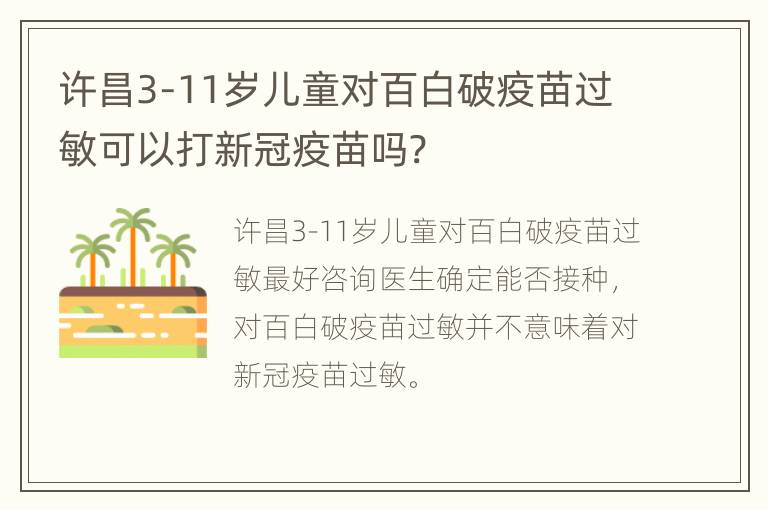 许昌3-11岁儿童对百白破疫苗过敏可以打新冠疫苗吗?

许昌3-11岁儿童对百白破疫苗过敏最好咨询医生确定能否接种，对百白破疫苗过敏并不意味着对新冠疫苗过敏。